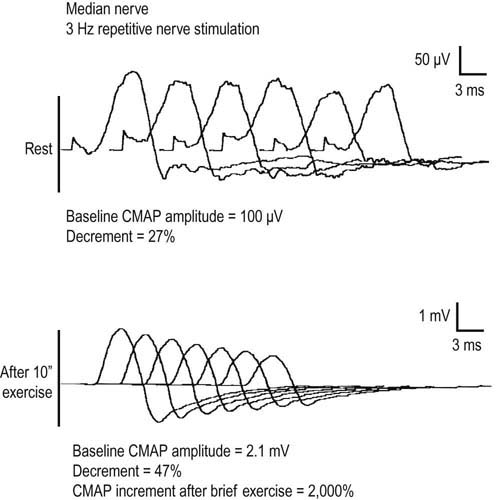 Median nerve
3 Hz repetitive nerve stimulation

50 μV
3 ms

Rest

Baseline CMAP amplitude = 100 μV
Decrement = 27%

1 mV
3 ms

After 10"
exercise

Baseline CMAP amplitude = 2.1 mV
Decrement = 47%
CMAP increment after brief exercise = 2,000%